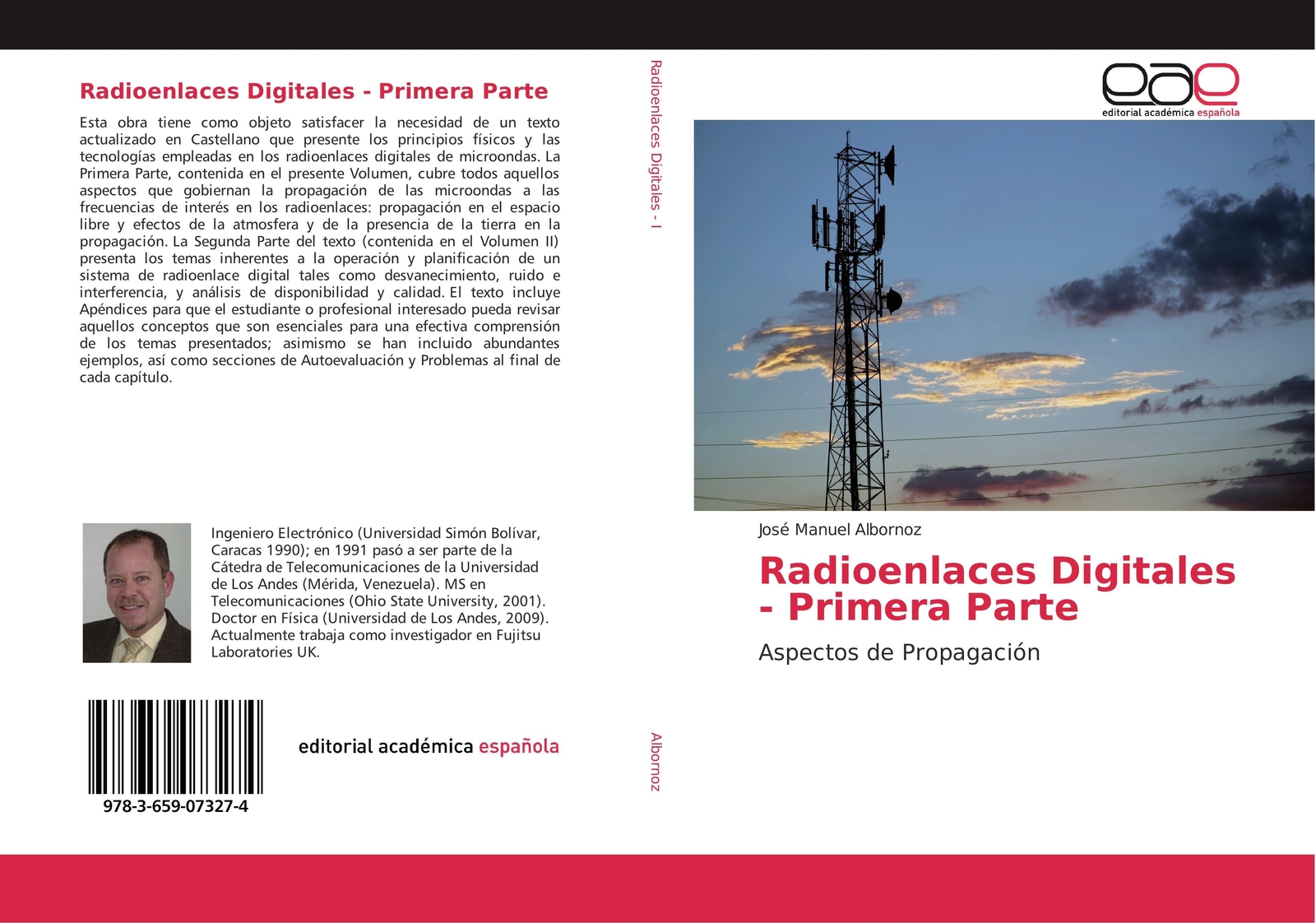 Radioenlaces Digitales - Primera Parte

Esta obra tiene como objeto satisfacer la necesidad de un texto actualizado en Castellano que presente los principios físicos y las tecnologías empleadas en los radioenlaces digitales de microondas. La Primera Parte, contenida en el presente Volumen, cubre todos aquellos aspectos que gobiernan la propagación de las microondas a las frecuencias de interés en los radioenlaces: propagación en el espacio libre y efectos de la atmosfera y de la presencia de la tierra en la propagación. La Segunda Parte del texto (contenida en el Volumen II) presenta los temas inherentes a la operación y planificación de un sistema de radioenlace digital tales como desvanecimiento, ruido e interferencia, y análisis de disponibilidad y calidad. El texto incluye Apéndices para que el estudiante o profesional interesado pueda revisar aquellos conceptos que son esenciales para una efectiva comprensión de los temas presentados; asimismo se han incluido abundantes ejemplos, así como secciones de Autoevaluación y Problemas al final de cada capítulo.

Ingeniero Electrónico (Universidad Simón Bolívar, Caracas 1990); en 1991 pasó a ser parte de la Cátedra de Telecomunicaciones de la Universidad de Los Andes (Mérida, Venezuela). MS en Telecomunicaciones (Ohio State University, 2001). Doctor en Física (Universidad de Los Andes, 2009). Actualmente trabaja como investigador en Fujitsu Laboratories UK.

978-3-659-07327-4

editorial académica española

Radioenlaces Digitales - I

Albornoz

eae
editorial académica española

José Manuel Albornoz

Radioenlaces Digitales - Primera Parte

Aspectos de Propagación